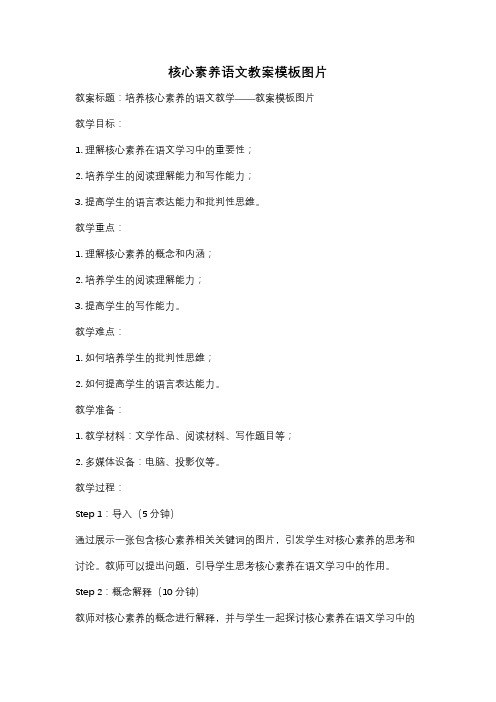 核心素养语文教案模板图片

教案标题：培养核心素养的语文教学——教案模板图片

教学目标：

1. 理解核心素养在语文学习中的重要性；

2. 培养学生的阅读理解能力和写作能力；

3. 提高学生的语言表达能力和批判性思维。

教学重点：

1. 理解核心素养的概念和内涵；

2. 培养学生的阅读理解能力；

3. 提高学生的写作能力。

教学难点：

1. 如何培养学生的批判性思维；

2. 如何提高学生的语言表达能力。

教学准备：

1. 教学材料：文学作品、阅读材料、写作题目等；

2. 多媒体设备：电脑、投影仪等。

教学过程：

Step 1：导入（5 分钟）

通过展示一张包含核心素养相关关键词的图片，引发学生对核心素养的思考和讨论。教师可以提出问题，引导学生思考核心素养在语文学习中的作用。

Step 2：概念解释（10 分钟）

教师对核心素养的概念进行解释，并与学生一起探讨核心素养在语文学习中的